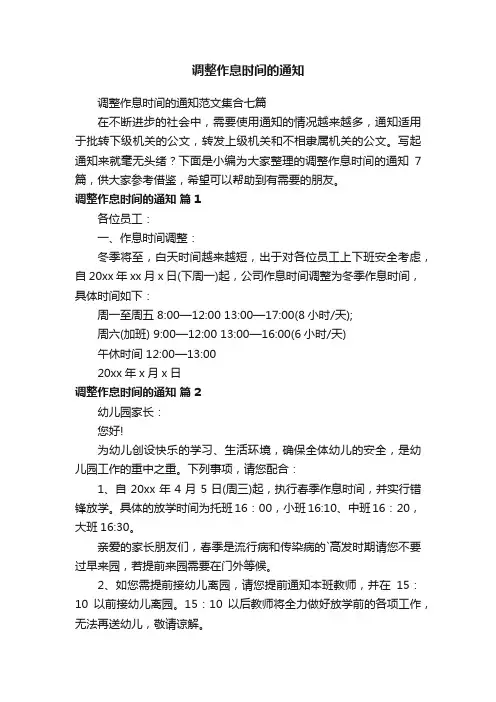 调整作息时间的通知

调整作息时间的通知范文集合七篇

在不断进步的社会中，需要使用通知的情况越来越多，通知适用于批转下级机关的公文，转发上级机关和不相隶属机关的公文。写起通知来就毫无头绪？下面是小编为大家整理的调整作息时间的通知 7 篇，供大家参考借鉴，希望可以帮助到有需要的朋友。

调整作息时间的通知 篇 1

各位员工：

一、作息时间调整：

冬季将至，白天时间越来越短，出于对各位员工上下班安全考虑，自 20xx 年 xx 月 x 日(下周一)起，公司作息时间调整为冬季作息时间，具体时间如下：

周一至周五 8:00—12:00 13:00—17:00(8 小时/天);

周六(加班) 9:00—12:00 13:00—16:00(6 小时/天)

午休时间 12:00—13:00

20xx 年 x 月 x 日

调整作息时间的通知 篇 2

幼儿园家长：

您好!

为幼儿创设快乐的学习、生活环境，确保全体幼儿的安全，是幼儿园工作的重中之重。下列事项，请您配合：

1、自 20xx 年 4 月 5 日(周三)起，执行春季作息时间，并实行错锋放学。具体的放学时间为托班 16：00，小班 16:10、中班 16：20，大班 16:30。

亲爱的家长朋友们，春季是流行病和传染病的`高发时期请您不要过早来园，若提前来园需要在门外等候。

2、如您需提前接幼儿离园，请您提前通知本班教师，并在 15：10 以前接幼儿离园。15：10 以后教师将全力做好放学前的各项工作，无法再送幼儿，敬请谅解。